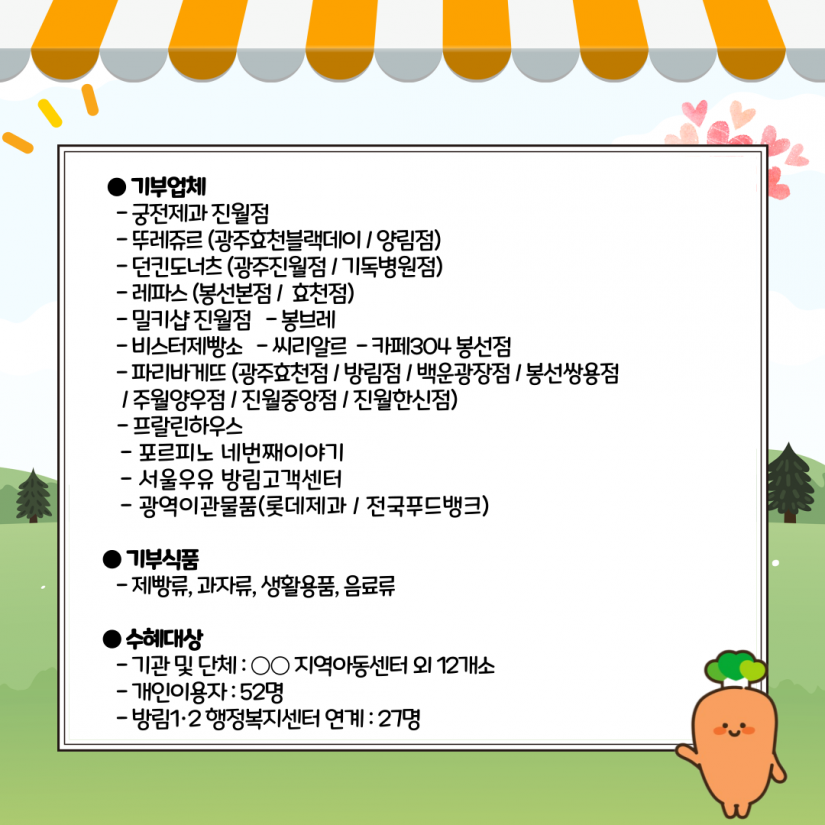 ● 기부업체
- 궁전제과 진월점
- 뚜레쥬르 (광주효천블랙데이 / 양림점)
- 던킨도너츠 (광주진월점 / 기독병원점)
- 레파스 (봉선본점 / 효천점)
- 밀키샵 진월점 - 봉브레
- 비스터제빵소 - 씨리알르 - 카페304 봉선점
- 파리바게뜨 (광주효천점 / 방림점 / 백운광장점 / 봉선쌍용점 / 주월양우점 / 진월중앙점 / 진월한신점)
- 프랄린하우스
- 포르피노 네번째이야기
- 서울우유 방림고객센터
- 광역이관물품(롯데제과 / 전국푸드뱅크)

● 기부식품
- 제빵류, 과자류, 생활용품, 음료류

● 수혜대상
- 기관 및 단체 : ○○ 지역아동센터 외 12개소
- 개인이용자 : 52명
- 방림1·2 행정복지센터 연계 : 27명